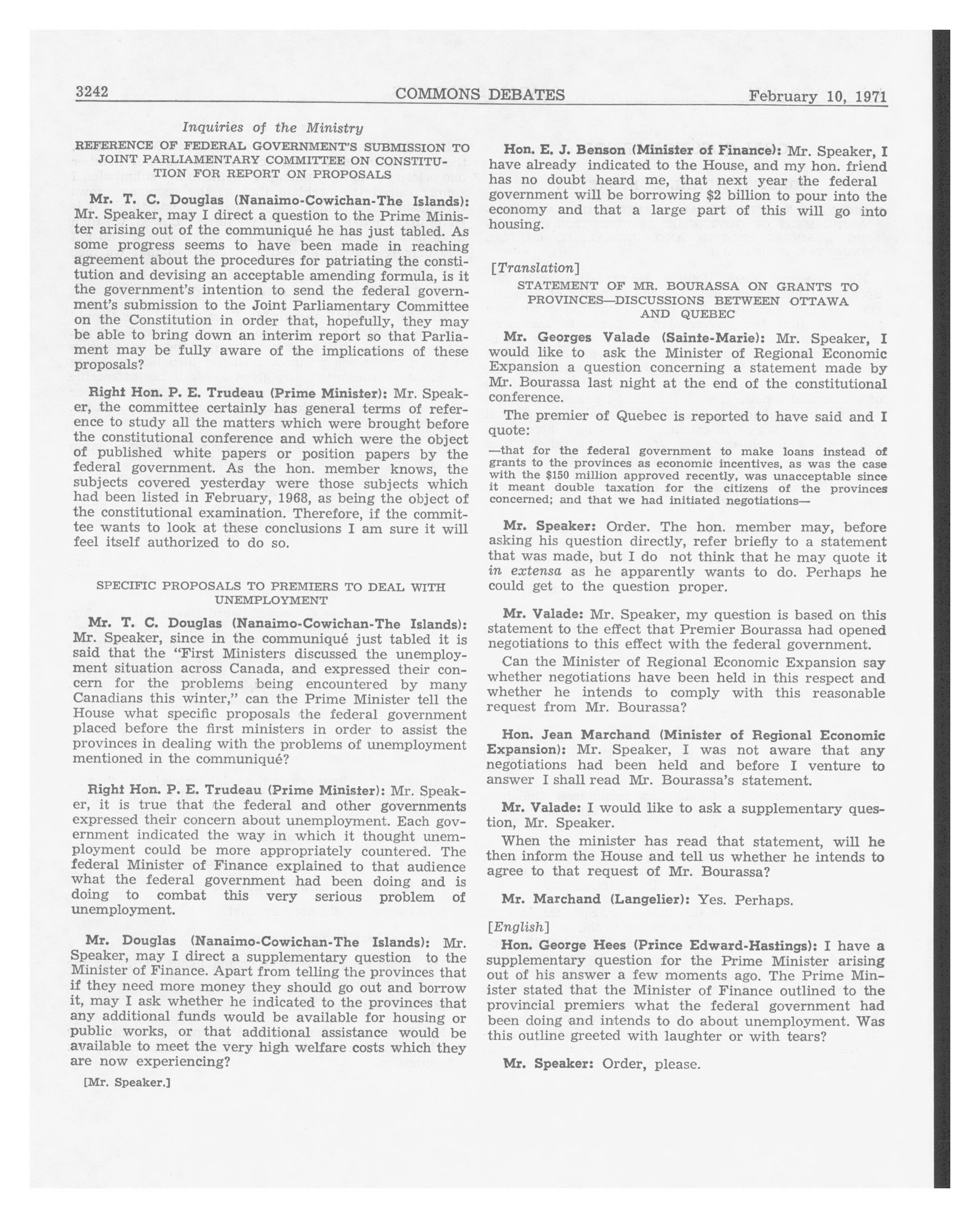 3242 COMMONS DEBATES February 10, 1971

Inquiries of the Ministry

REFERENCE OF FEDERAL GOVERNMENT'S SUBMISSION TO JOINT PARLIAMENTARY COMMITTEE ON CONSTITUTION FOR REPORT ON PROPOSALS

Mr. T. C. Douglas (Nanaimo-Cowichan-The Islands): Mr. Speaker, may I direct a question to the Prime Minister arising out of the communiqué he has just tabled. As some progress seems to have been made in reaching agreement about the procedures for patriating the constitution and devising an acceptable amending formula, is it the government's intention to send the federal government's submission to the Joint Parliamentary Committee on the Constitution in order that, hopefully, they may be able to bring down an interim report so that Parliament may be fully aware of the implications of these proposals?

Right Hon. P. E. Trudeau (Prime Minister): Mr. Speaker, the committee certainly has general terms of reference to study all the matters which were brought before the constitutional conference and which were the object of published white papers or position papers by the federal government. As the hon. member knows, the subjects covered yesterday were those subjects which had been listed in February, 1968, as being the object of the constitutional examination. Therefore, if the committee wants to look at these conclusions I am sure it will feel itself authorized to do so.

SPECIFIC PROPOSALS TO PREMIERS TO DEAL WITH UNEMPLOYMENT

Mr. T. C. Douglas (Nanaimo-Cowichan-The Islands): Mr. Speaker, since in the communiqué just tabled it is said that the "First Ministers discussed the unemployment situation across Canada, and expressed their concern for the problems being encountered by many Canadians this winter," can the Prime Minister tell the House what specific proposals the federal government placed before the first ministers in order to assist the provinces in dealing with the problems of unemployment mentioned in the communiqué?

Right Hon. P. E. Trudeau (Prime Minister): Mr. Speaker, it is true that the federal and other governments expressed their concern about unemployment. Each government indicated the way in which it thought unemployment could be more appropriately countered. The federal Minister of Finance explained to that audience what the federal government had been doing and is doing to combat this very serious problem of unemployment.

Mr. Douglas (Nanaimo-Cowichan-The Islands): Mr. Speaker, may I direct a supplementary question to the Minister of Finance. Apart from telling the provinces that if they need more money they should go out and borrow it, may I ask whether he indicated to the provinces that any additional funds would be available for housing or public works, or that additional assistance would be available to meet the very high welfare costs which they are now experiencing?

[Mr. Speaker.]

Hon. E. J. Benson (Minister of Finance): Mr. Speaker, I have already indicated to the House, and my hon. friend has no doubt heard me, that next year the federal government will be borrowing $2 billion to pour into the economy and that a large part of this will go into housing.

[Translation]

STATEMENT OF MR. BOURASSA ON GRANTS TO PROVINCES—DISCUSSIONS BETWEEN OTTAWA AND QUEBEC

Mr. Georges Valade (Sainte-Marie): Mr. Speaker, I would like to ask the Minister of Regional Economic Expansion a question concerning a statement made by Mr. Bourassa last night at the end of the constitutional conference.

The premier of Quebec is reported to have said and I quote:

—that for the federal government to make loans instead of grants to the provinces as economic incentives, as was the case with the $150 million approved recently, was unacceptable since it meant double taxation for the citizens of the provinces concerned; and that we had initiated negotiations—

Mr. Speaker: Order. The hon. member may, before asking his question directly, refer briefly to a statement that was made, but I do not think that he may quote it in extensa as he apparently wants to do. Perhaps he could get to the question proper.

Mr. Valade: Mr. Speaker, my question is based on this statement to the effect that Premier Bourassa had opened negotiations to this effect with the federal government.

Can the Minister of Regional Economic Expansion say whether negotiations have been held in this respect and whether he intends to comply with this reasonable request from Mr. Bourassa?

Hon. Jean Marchand (Minister of Regional Economic Expansion): Mr. Speaker, I was not aware that any negotiations had been held and before I venture to answer I shall read Mr. Bourassa's statement.

Mr. Valade: I would like to ask a supplementary question, Mr. Speaker.

When the minister has read that statement, will he then inform the House and tell us whether he intends to agree to that request of Mr. Bourassa?

Mr. Marchand (Langelier): Yes. Perhaps.

[English]

Hon. George Hees (Prince Edward-Hastings): I have a supplementary question for the Prime Minister arising out of his answer a few moments ago. The Prime Minister stated that the Minister of Finance outlined to the provincial premiers what the federal government had been doing and intends to do about unemployment. Was this outline greeted with laughter or with tears?

Mr. Speaker: Order, please.